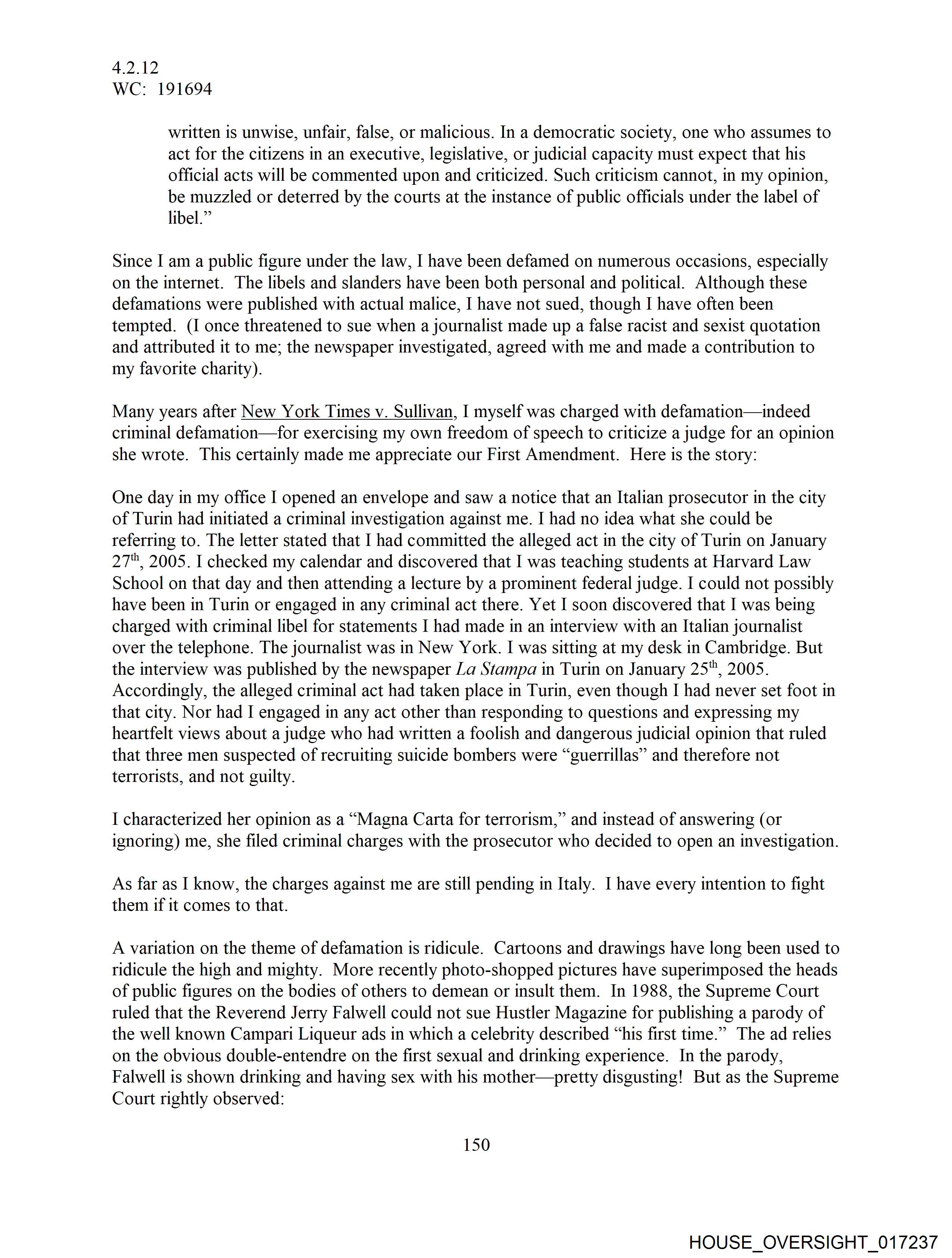 4.2.12
WC: 191694

written is unwise, unfair, false, or malicious. In a democratic society, one who assumes to act for the citizens in an executive, legislative, or judicial capacity must expect that his official acts will be commented upon and criticized. Such criticism cannot, in my opinion, be muzzled or deterred by the courts at the instance of public officials under the label of libel.”

Since I am a public figure under the law, I have been defamed on numerous occasions, especially on the internet. The libels and slanders have been both personal and political. Although these defamations were published with actual malice, I have not sued, though I have often been tempted. (I once threatened to sue when a journalist made up a false racist and sexist quotation and attributed it to me; the newspaper investigated, agreed with me and made a contribution to my favorite charity).

Many years after New York Times v. Sullivan, I myself was charged with defamation—indeed criminal defamation—for exercising my own freedom of speech to criticize a judge for an opinion she wrote. This certainly made me appreciate our First Amendment. Here is the story:

One day in my office I opened an envelope and saw a notice that an Italian prosecutor in the city of Turin had initiated a criminal investigation against me. I had no idea what she could be referring to. The letter stated that I had committed the alleged act in the city of Turin on January 27$^{th}$, 2005. I checked my calendar and discovered that I was teaching students at Harvard Law School on that day and then attending a lecture by a prominent federal judge. I could not possibly have been in Turin or engaged in any criminal act there. Yet I soon discovered that I was being charged with criminal libel for statements I had made in an interview with an Italian journalist over the telephone. The journalist was in New York. I was sitting at my desk in Cambridge. But the interview was published by the newspaper La Stampa in Turin on January 25$^{th}$, 2005. Accordingly, the alleged criminal act had taken place in Turin, even though I had never set foot in that city. Nor had I engaged in any act other than responding to questions and expressing my heartfelt views about a judge who had written a foolish and dangerous judicial opinion that ruled that three men suspected of recruiting suicide bombers were “guerrillas” and therefore not terrorists, and not guilty.

I characterized her opinion as a “Magna Carta for terrorism,” and instead of answering (or ignoring) me, she filed criminal charges with the prosecutor who decided to open an investigation.

As far as I know, the charges against me are still pending in Italy. I have every intention to fight them if it comes to that.

A variation on the theme of defamation is ridicule. Cartoons and drawings have long been used to ridicule the high and mighty. More recently photo-shopped pictures have superimposed the heads of public figures on the bodies of others to demean or insult them. In 1988, the Supreme Court ruled that the Reverend Jerry Falwell could not sue Hustler Magazine for publishing a parody of the well known Campari Liqueur ads in which a celebrity described “his first time.” The ad relies on the obvious double-entendre on the first sexual and drinking experience. In the parody, Falwell is shown drinking and having sex with his mother—pretty disgusting! But as the Supreme Court rightly observed:

150

HOUSE_OVERSIGHT_017237